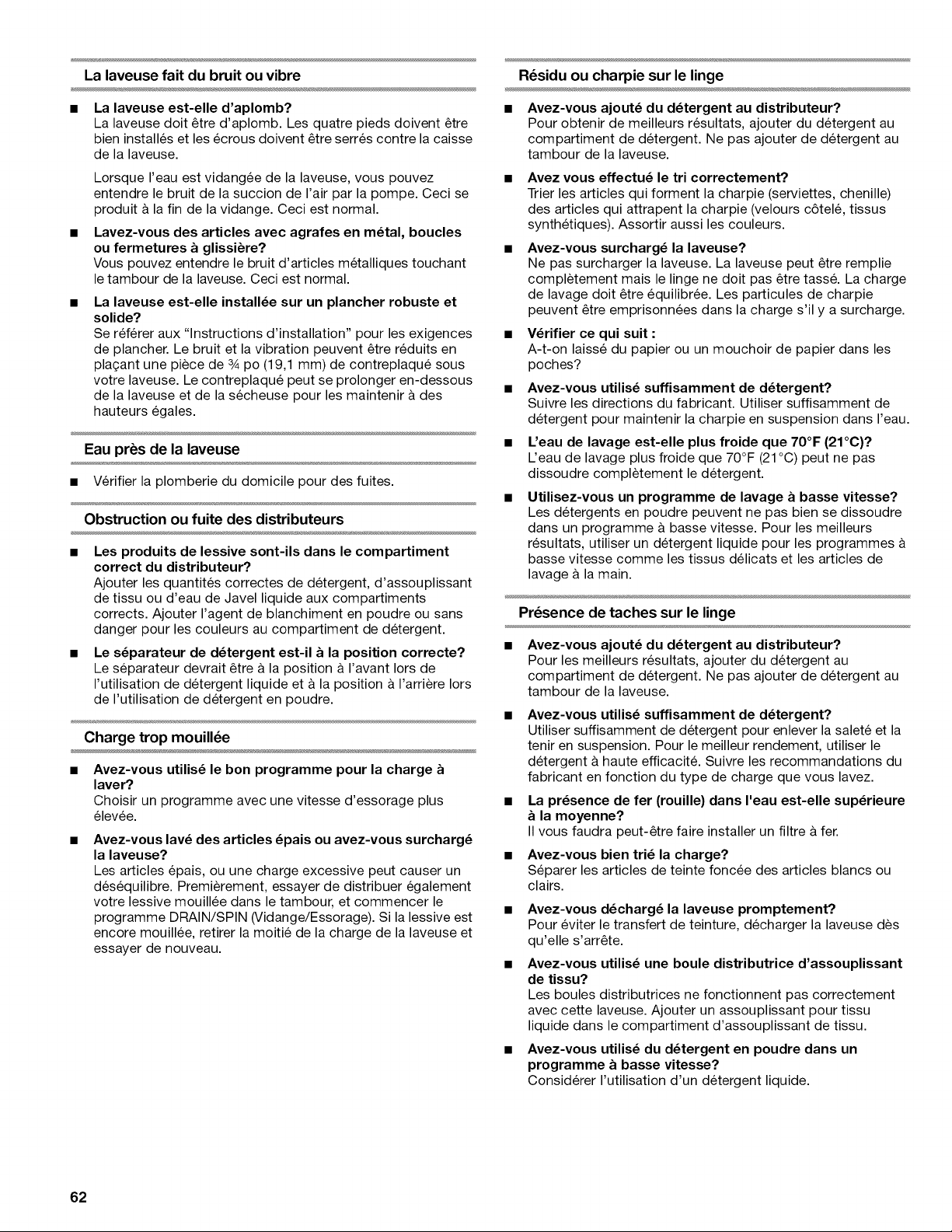 La laveuse fait du bruit ou vibre

■ La laveuse est-elle d'aplomb?
La laveuse doit être d'aplomb. Les quatre pieds doivent être bien installés et les écrous doivent être serrés contre la caisse de la laveuse.

Lorsque l'eau est vidangée de la laveuse, vous pouvez entendre le bruit de la succion de l'air par la pompe. Ceci se produit à la fin de la vidange. Ceci est normal.

■ Lavez-vous des articles avec agrafes en métal, boucles ou fermetures à glissière?
Vous pouvez entendre le bruit d'articles métalliques touchant le tambour de la laveuse. Ceci est normal.

■ La laveuse est-elle installée sur un plancher robuste et solide?
Se référer aux "Instructions d'installation" pour les exigences de plancher. Le bruit et la vibration peuvent être réduits en plaçant une pièce de ¾ po (19,1 mm) de contreplaqué sous votre laveuse. Le contreplaqué peut se prolonger en-dessous de la laveuse et de la sécheuse pour les maintenir à des hauteurs égales.

Eau près de la laveuse

■ Vérifier la plomberie du domicile pour des fuites.

Obstruction ou fuite des distributeurs

■ Les produits de lessive sont-ils dans le compartiment correct du distributeur?
Ajouter les quantités correctes de détergent, d'assouplissant de tissu ou d'eau de Javel liquide aux compartiments corrects. Ajouter l'agent de blanchiment en poudre ou sans danger pour les couleurs au compartiment de détergent.

■ Le séparateur de détergent est-il à la position correcte?
Le séparateur devrait être à la position à l'avant lors de l'utilisation de détergent liquide et à la position à l'arrière lors de l'utilisation de détergent en poudre.

Charge trop mouillée

■ Avez-vous utilisé le bon programme pour la charge à laver?
Choisir un programme avec une vitesse d'essorage plus élevée.

■ Avez-vous lavé des articles épais ou avez-vous surchargé la laveuse?
Les articles épais, ou une charge excessive peut causer un déséquilibre. Premièrement, essayer de distribuer également votre lessive mouillée dans le tambour, et commencer le programme DRAIN/SPIN (Vidange/Essorage). Si la lessive est encore mouillée, retirer la moitié de la charge de la laveuse et essayer de nouveau.

Résidu ou charpie sur le linge

■ Avez-vous ajouté du détergent au distributeur?
Pour obtenir de meilleurs résultats, ajouter du détergent au compartiment de détergent. Ne pas ajouter de détergent au tambour de la laveuse.

■ Avez vous effectué le tri correctement?
Trier les articles qui forment la charpie (serviettes, chenille) des articles qui attrapent la charpie (velours côtelé, tissus synthétiques). Assortir aussi les couleurs.

■ Avez-vous surchargé la laveuse?
Ne pas surcharger la laveuse. La laveuse peut être remplie complètement mais le linge ne doit pas être tassé. La charge de lavage doit être équilibrée. Les particules de charpie peuvent être emprisonnées dans la charge s'il y a surcharge.

■ Vérifier ce qui suit :
A-t-on laissé du papier ou un mouchoir de papier dans les poches?

■ Avez-vous utilisé suffisamment de détergent?
Suivre les directions du fabricant. Utiliser suffisamment de détergent pour maintenir la charpie en suspension dans l'eau.

■ L'eau de lavage est-elle plus froide que 70°F (21°C)?
L'eau de lavage plus froide que 70°F (21°C) peut ne pas dissoudre complètement le détergent.

■ Utilisez-vous un programme de lavage à basse vitesse?
Les détergents en poudre peuvent ne pas bien se dissoudre dans un programme à basse vitesse. Pour les meilleurs résultats, utiliser un détergent liquide pour les programmes à basse vitesse comme les tissus délicats et les articles de lavage à la main.

Présence de taches sur le linge

■ Avez-vous ajouté du détergent au distributeur?
Pour les meilleurs résultats, ajouter du détergent au compartiment de détergent. Ne pas ajouter de détergent au tambour de la laveuse.

■ Avez-vous utilisé suffisamment de détergent?
Utiliser suffisamment de détergent pour enlever la saleté et la tenir en suspension. Pour le meilleur rendement, utiliser le détergent à haute efficacité. Suivre les recommandations du fabricant en fonction du type de charge que vous lavez.

■ La présence de fer (rouille) dans l'eau est-elle supérieure à la moyenne?
Il vous faudra peut-être faire installer un filtre à fer.

■ Avez-vous bien trié la charge?
Séparer les articles de teinte foncée des articles blancs ou clairs.

■ Avez-vous déchargé la laveuse promptement?
Pour éviter le transfert de teinture, décharger la laveuse dès qu'elle s'arrête.

■ Avez-vous utilisé une boule distributrice d'assouplissant de tissu?
Les boules distributrices ne fonctionnent pas correctement avec cette laveuse. Ajouter un assouplissant pour tissu liquide dans le compartiment d'assouplissant de tissu.

■ Avez-vous utilisé du détergent en poudre dans un programme à basse vitesse?
Considérer l'utilisation d'un détergent liquide.

62